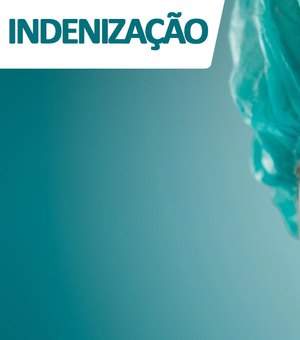 INDENIZAÇÃO